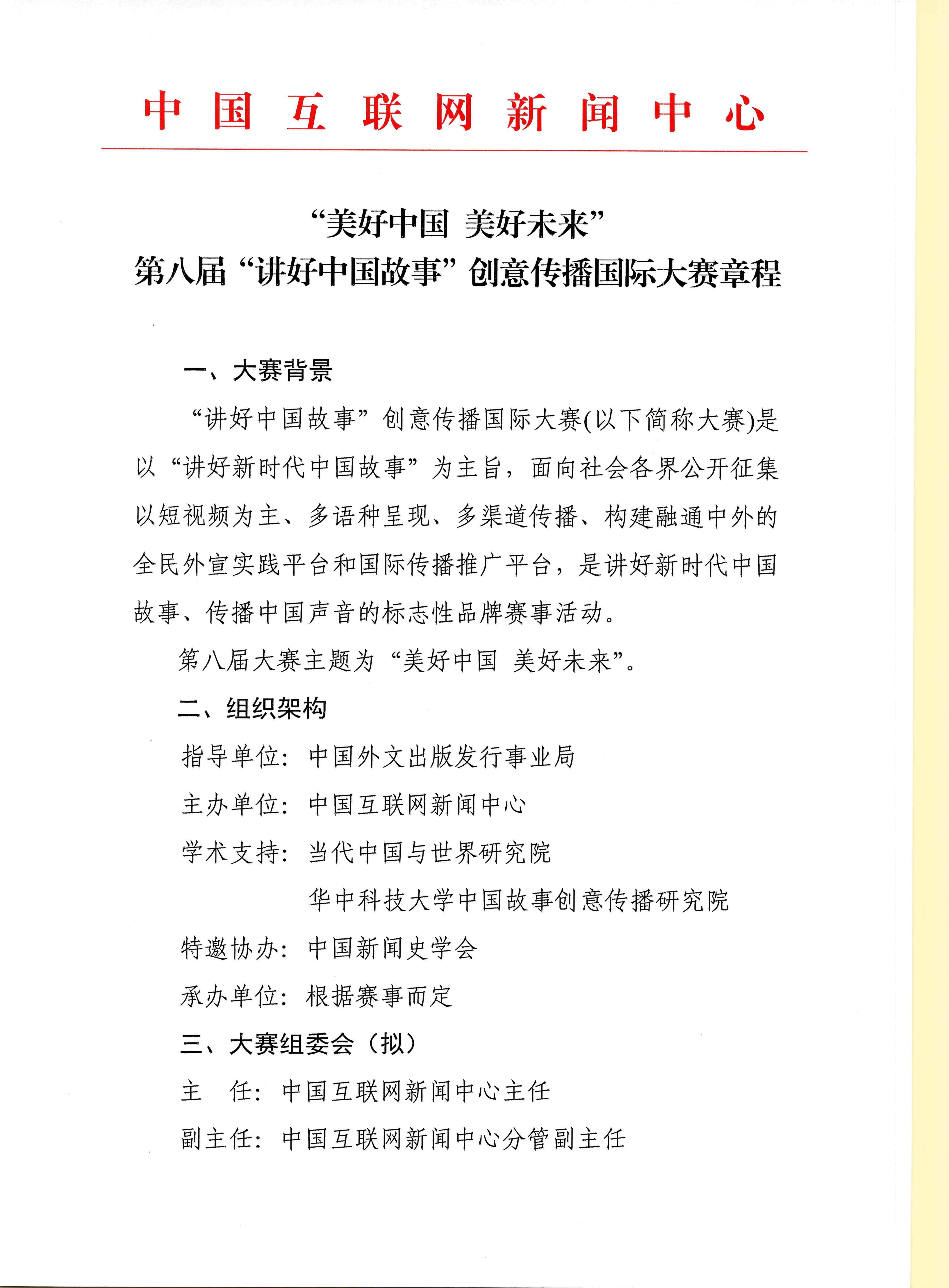 中国互联网新闻中心

“美好中国 美好未来”
第八届“讲好中国故事”创意传播国际大赛章程

一、大赛背景

“讲好中国故事”创意传播国际大赛(以下简称大赛)是以“讲好新时代中国故事”为主旨，面向社会各界公开征集以短视频为主、多语种呈现、多渠道传播、构建融通中外的全民外宣实践平台和国际传播推广平台，是讲好新时代中国故事、传播中国声音的标志性品牌赛事活动。

第八届大赛主题为“美好中国 美好未来”。

二、组织架构

指导单位：中国外文出版发行事业局

主办单位：中国互联网新闻中心

学术支持：当代中国与世界研究院

华中科技大学中国故事创意传播研究院

特邀协办：中国新闻史学会

承办单位：根据赛事而定

三、大赛组委会（拟）

主　任：中国互联网新闻中心主任

副主任：中国互联网新闻中心分管副主任